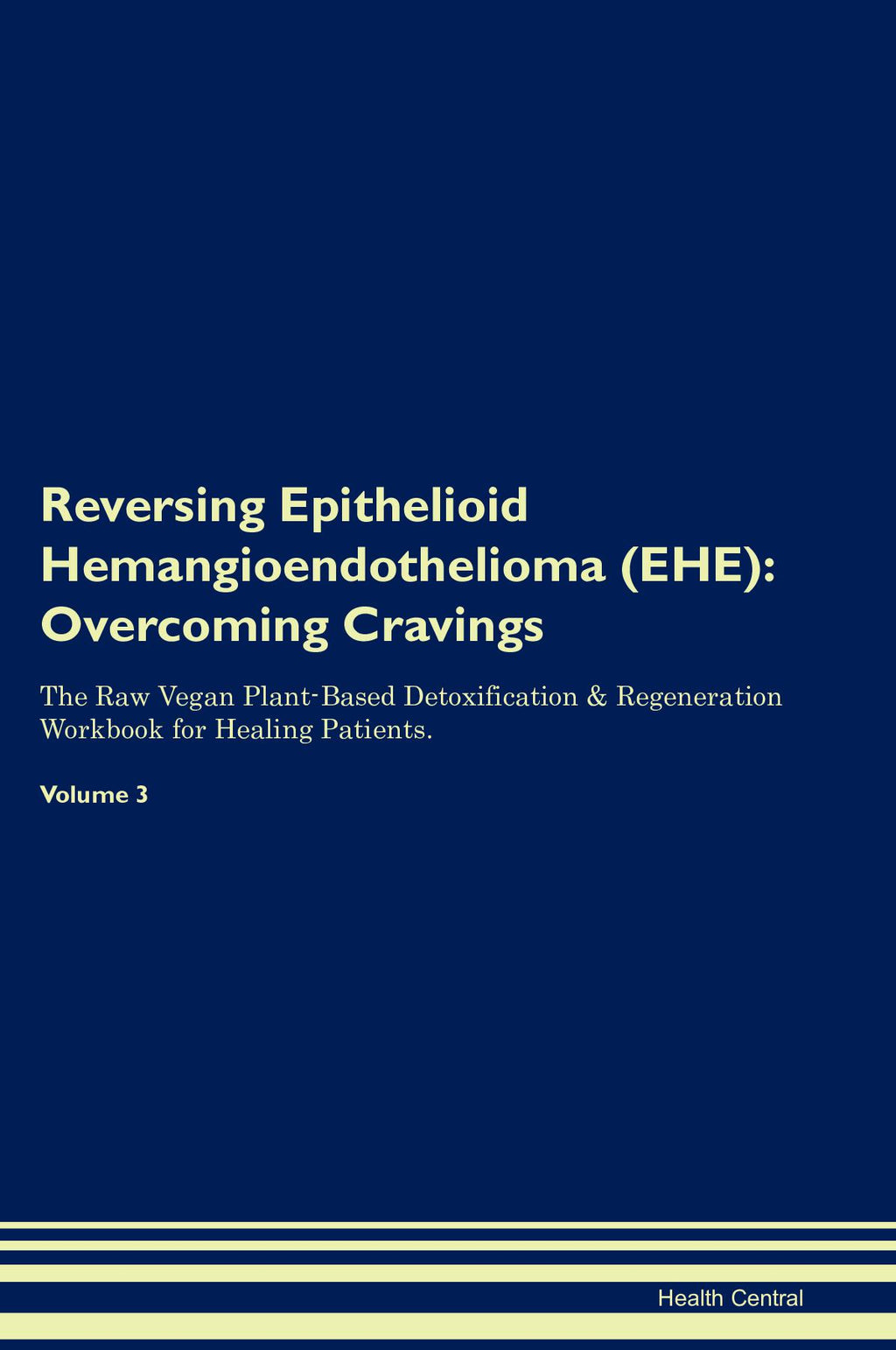 Reversing Epithelioid Hemangioendothelioma (EHE): Overcoming Cravings

The Raw Vegan Plant-Based Detoxification & Regeneration Workbook for Healing Patients.

Volume 3

Health Central